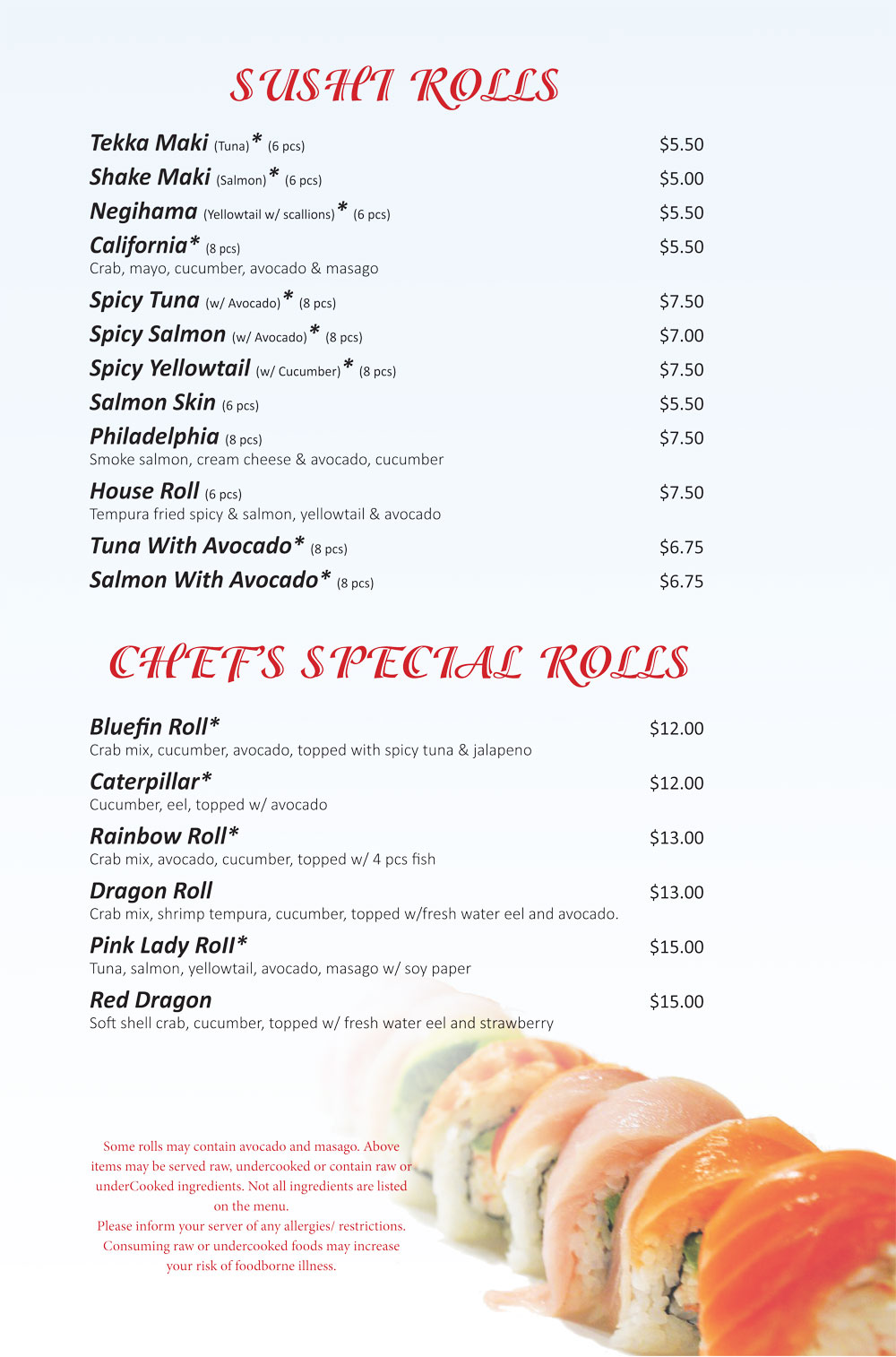 SUSHI ROLLS

Tekka Maki (Tuna)* (6 pcs) $5.50

Shake Maki (Salmon)* (6 pcs) $5.00

Negihama (Yellowtail w/ scallions)* (6 pcs) $5.50

California* (8 pcs) $5.50
Crab, mayo, cucumber, avocado & masago

Spicy Tuna (w/ Avocado)* (8 pcs) $7.50

Spicy Salmon (w/ Avocado)* (8 pcs) $7.00

Spicy Yellowtail (w/ Cucumber)* (8 pcs) $7.50

Salmon Skin (6 pcs) $5.50

Philadelphia (8 pcs) $7.50
Smoke salmon, cream cheese & avocado, cucumber

House Roll (6 pcs) $7.50
Tempura fried spicy & salmon, yellowtail & avocado

Tuna With Avocado* (8 pcs) $6.75

Salmon With Avocado* (8 pcs) $6.75

CHEF'S SPECIAL ROLLS

Bluefin Roll* $12.00
Crab mix, cucumber, avocado, topped with spicy tuna & jalapeno

Caterpillar* $12.00
Cucumber, eel, topped w/ avocado

Rainbow Roll* $13.00
Crab mix, avocado, cucumber, topped w/ 4 pcs fish

Dragon Roll $13.00
Crab mix, shrimp tempura, cucumber, topped w/fresh water eel and avocado.

Pink Lady Roll* $15.00
Tuna, salmon, yellowtail, avocado, masago w/ soy paper

Red Dragon $15.00
Soft shell crab, cucumber, topped w/ fresh water eel and strawberry

Some rolls may contain avocado and masago. Above items may be served raw, undercooked or contain raw or underCooked ingredients. Not all ingredients are listed on the menu.
Please inform your server of any allergies/ restrictions. Consuming raw or undercooked foods may increase your risk of foodborne illness.